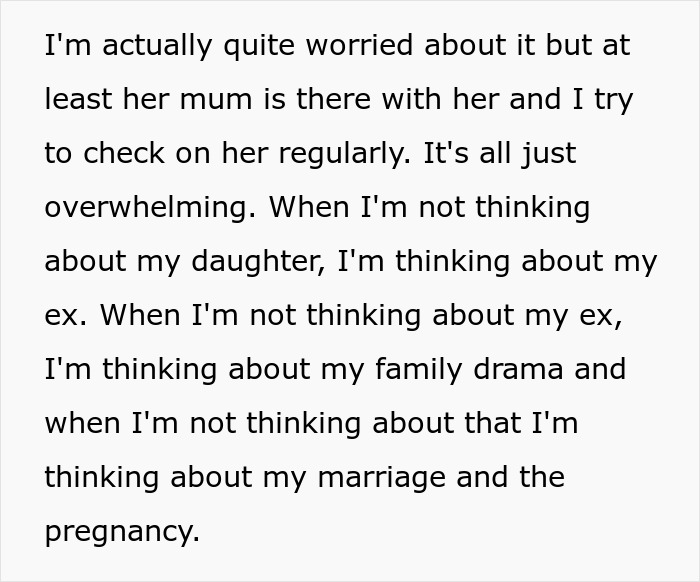 I'm actually quite worried about it but at least her mum is there with her and I try to check on her regularly. It's all just overwhelming. When I'm not thinking about my daughter, I'm thinking about my ex. When I'm not thinking about my ex, I'm thinking about my family drama and when I'm not thinking about that I'm thinking about my marriage and the pregnancy.